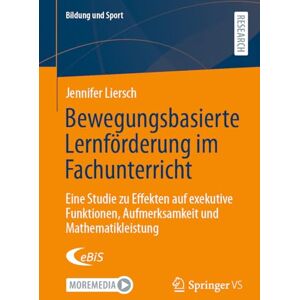 Bildung und Sport

RESEARCH

Jennifer Liersch

Bewegungsbasierte Lernförderung im Fachunterricht

Eine Studie zu Effekten auf exekutive Funktionen, Aufmerksamkeit und Mathematikleistung

eBiS

MOREMEDIA

Springer VS